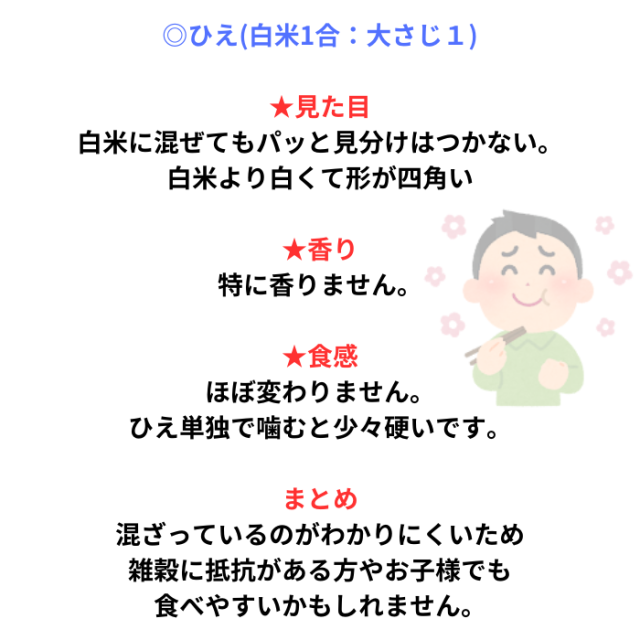 ◎ひえ(白米1合：大さじ１)

★見た目
白米に混ぜてもパッと見分けはつかない。
白米より白くて形が四角い

★香り
特に香りません。

★食感
ほぼ変わりません。
ひえ単独で噛むと少々硬いです。

まとめ
混ざっているのがわかりにくいため
雑穀に抵抗がある方やお子様でも
食べやすいかもしれません。